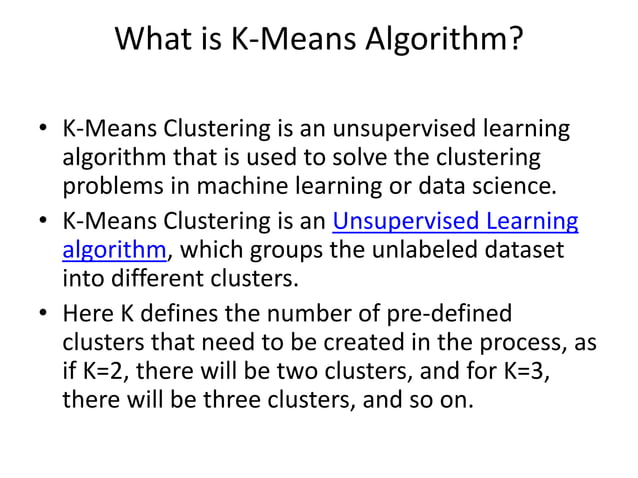 What is K-Means Algorithm?

• K-Means Clustering is an unsupervised learning algorithm that is used to solve the clustering problems in machine learning or data science.

• K-Means Clustering is an Unsupervised Learning algorithm, which groups the unlabeled dataset into different clusters.

• Here K defines the number of pre-defined clusters that need to be created in the process, as if K=2, there will be two clusters, and for K=3, there will be three clusters, and so on.